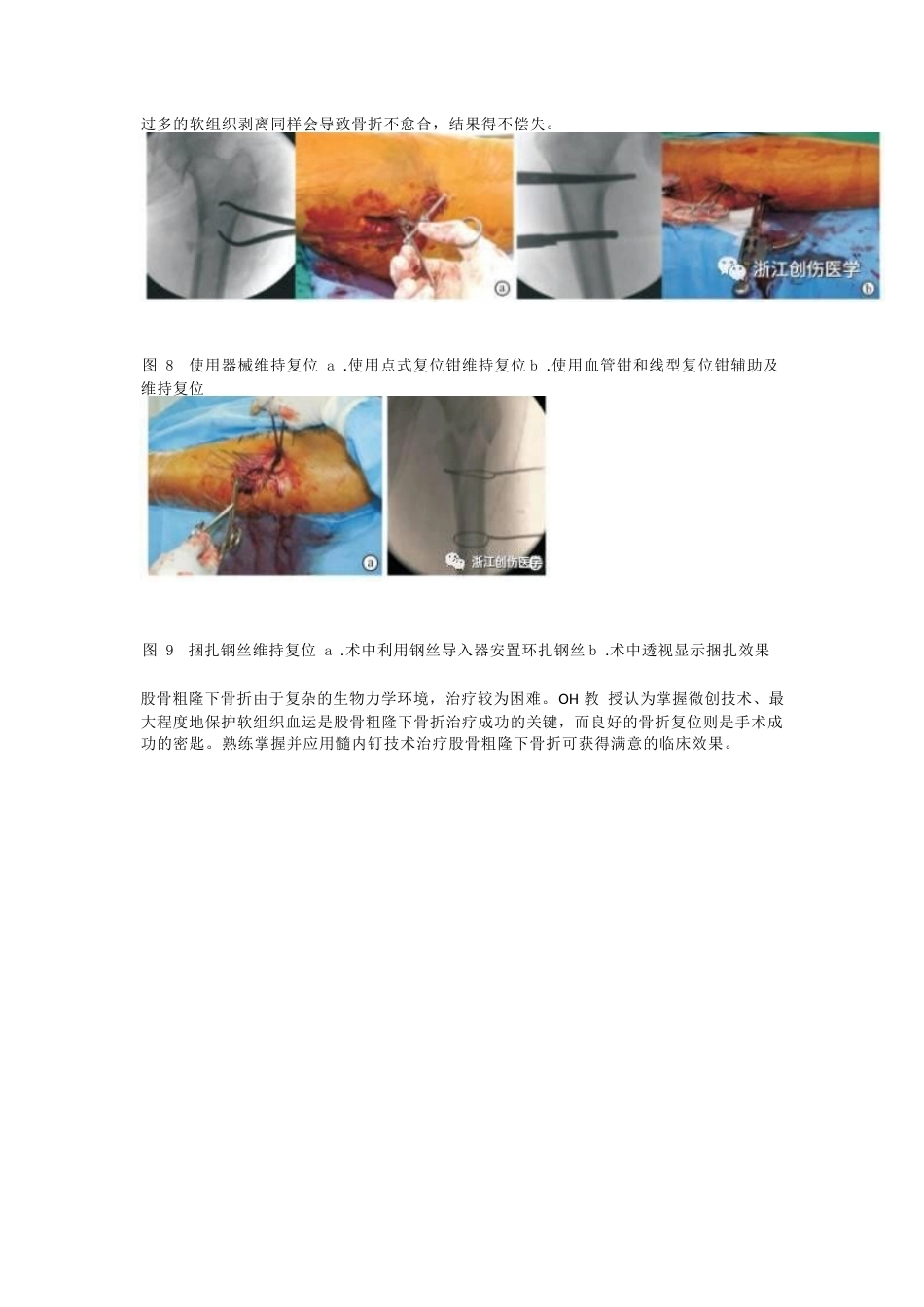 过多的软组织剥离同样会导致骨折不愈合，结果得不偿失。

ⓐ

浙江创伤医学 ⓑ

图 8 使用器械维持复位 a .使用点式复位钳维持复位 b .使用血管钳和线型复位钳辅助及维持复位

ⓐ

浙江创伤医学

图 9 捆扎钢丝维持复位 a .术中利用钢丝导入器安置环扎钢丝 b .术中透视显示捆扎效果

股骨粗隆下骨折由于复杂的生物力学环境，治疗较为困难。OH 教 授认为掌握微创技术、最大程度地保护软组织血运是股骨粗隆下骨折治疗成功的关键，而良好的骨折复位则是手术成功的密匙。熟练掌握并应用髓内钉技术治疗股骨粗隆下骨折可获得满意的临床效果。